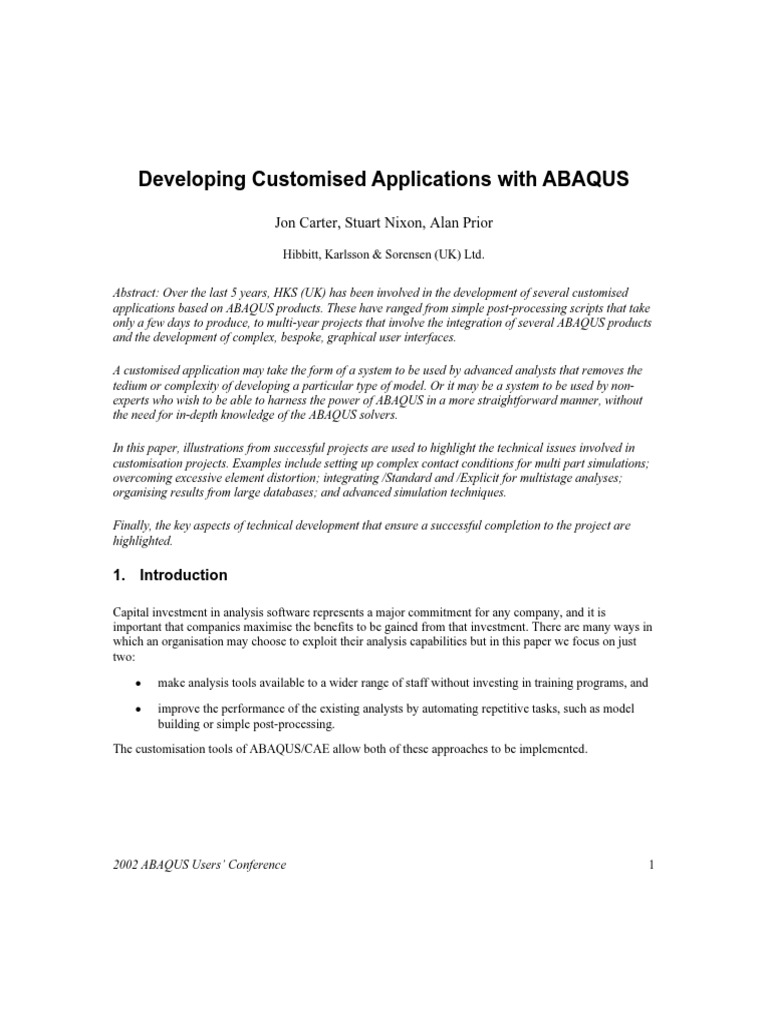 Developing Customised Applications with ABAQUS

Jon Carter, Stuart Nixon, Alan Prior

Hibbitt, Karlsson & Sorensen (UK) Ltd.

Abstract: Over the last 5 years, HKS (UK) has been involved in the development of several customised applications based on ABAQUS products. These have ranged from simple post-processing scripts that take only a few days to produce, to multi-year projects that involve the integration of several ABAQUS products and the development of complex, bespoke, graphical user interfaces.

A customised application may take the form of a system to be used by advanced analysts that removes the tedium or complexity of developing a particular type of model. Or it may be a system to be used by non-experts who wish to be able to harness the power of ABAQUS in a more straightforward manner, without the need for in-depth knowledge of the ABAQUS solvers.

In this paper, illustrations from successful projects are used to highlight the technical issues involved in customisation projects. Examples include setting up complex contact conditions for multi part simulations; overcoming excessive element distortion; integrating /Standard and /Explicit for multistage analyses; organising results from large databases; and advanced simulation techniques.

Finally, the key aspects of technical development that ensure a successful completion to the project are highlighted.

1. Introduction

Capital investment in analysis software represents a major commitment for any company, and it is important that companies maximise the benefits to be gained from that investment. There are many ways in which an organisation may choose to exploit their analysis capabilities but in this paper we focus on just two:

• make analysis tools available to a wider range of staff without investing in training programs, and

• improve the performance of the existing analysts by automating repetitive tasks, such as model building or simple post-processing.

The customisation tools of ABAQUS/CAE allow both of these approaches to be implemented.

2002 ABAQUS Users' Conference

1